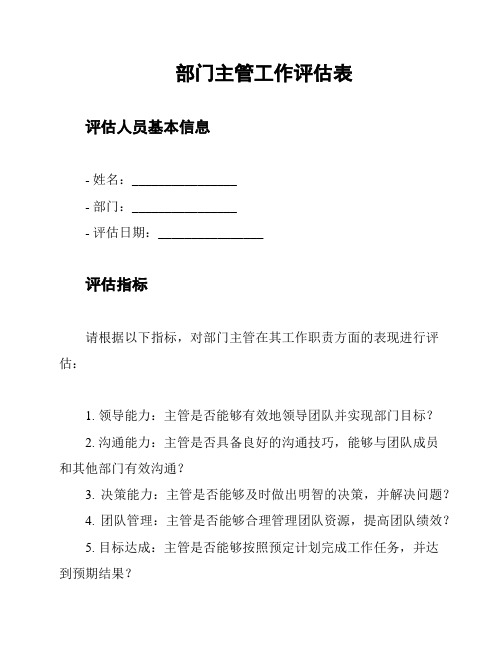 部门主管工作评估表

评估人员基本信息

- 姓名：________________
- 部门：________________
- 评估日期：________________

评估指标

请根据以下指标，对部门主管在其工作职责方面的表现进行评估：

1. 领导能力：主管是否能够有效地领导团队并实现部门目标？
2. 沟通能力：主管是否具备良好的沟通技巧，能够与团队成员和其他部门有效沟通？
3. 决策能力：主管是否能够及时做出明智的决策，并解决问题？
4. 团队管理：主管是否能够合理管理团队资源，提高团队绩效？
5. 目标达成：主管是否能够按照预定计划完成工作任务，并达到预期结果？